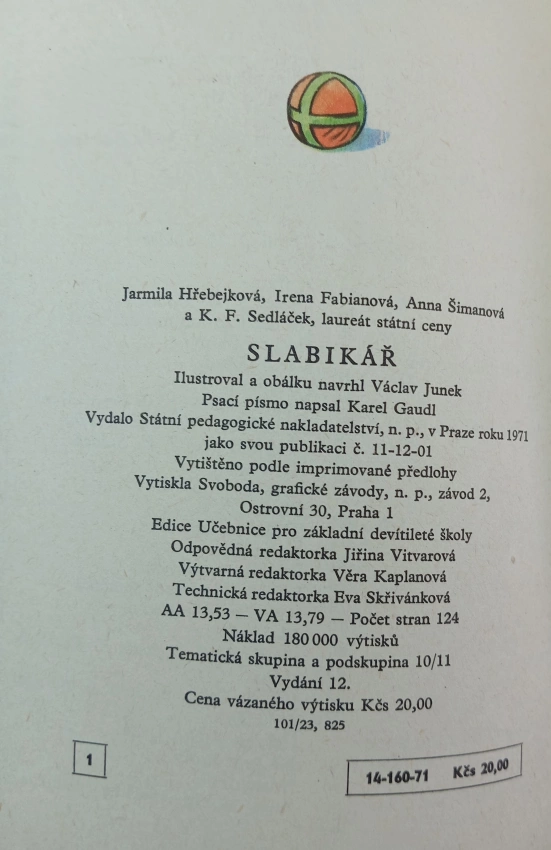 Jarmila Hřebejková, Irena Fabianová, Anna Šimanová a K. F. Sedláček, laureát státní ceny

SLABIKÁŘ

Ilustroval a obálku navrhl Václav Junek
Psací písmo napsal Karel Gaudl
Vydalo Státní pedagogické nakladatelství, n. p., v Praze roku 1971 jako svou publikaci č. 11-12-01
Vytištěno podle imprimované předlohy
Vytiskla Svoboda, grafické závody, n. p., závod 2, Ostrovní 30, Praha 1
Edice Učebnice pro základní devítileté školy
Odpovědná redaktorka Jiřina Vitvarová
Výtvarná redaktorka Věra Kaplanová
Technická redaktorka Eva Skřivánková
AA 13,53 — VA 13,79 — Počet stran 124
Náklad 180 000 výtisků
Tematická skupina a podskupina 10/11
Vydání 12.
Cena vázaného výtisku Kčs 20,00
101/23, 825

1

14-160-71 Kčs 20,00